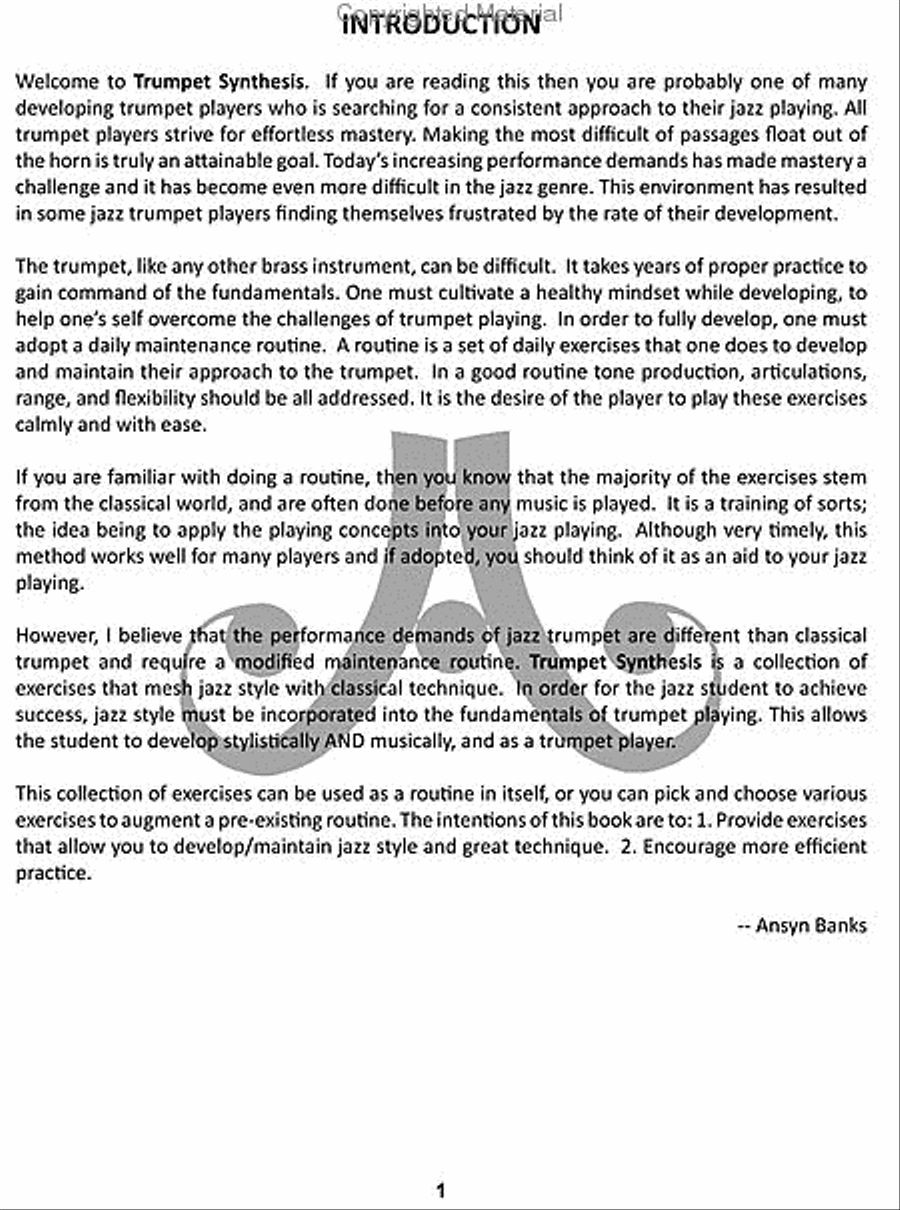 Copyrighted Material

INTRODUCTION

Welcome to Trumpet Synthesis. If you are reading this then you are probably one of many developing trumpet players who is searching for a consistent approach to their jazz playing. All trumpet players strive for effortless mastery. Making the most difficult of passages float out of the horn is truly an attainable goal. Today's increasing performance demands has made mastery a challenge and it has become even more difficult in the jazz genre. This environment has resulted in some jazz trumpet players finding themselves frustrated by the rate of their development.

The trumpet, like any other brass instrument, can be difficult. It takes years of proper practice to gain command of the fundamentals. One must cultivate a healthy mindset while developing, to help one's self overcome the challenges of trumpet playing. In order to fully develop, one must adopt a daily maintenance routine. A routine is a set of daily exercises that one does to develop and maintain their approach to the trumpet. In a good routine tone production, articulations, range, and flexibility should be all addressed. It is the desire of the player to play these exercises calmly and with ease.

If you are familiar with doing a routine, then you know that the majority of the exercises stem from the classical world, and are often done before any music is played. It is a training of sorts; the idea being to apply the playing concepts into your jazz playing. Although very timely, this method works well for many players and if adopted, you should think of it as an aid to your jazz playing.

However, I believe that the performance demands of jazz trumpet are different than classical trumpet and require a modified maintenance routine. Trumpet Synthesis is a collection of exercises that mesh jazz style with classical technique. In order for the jazz student to achieve success, jazz style must be incorporated into the fundamentals of trumpet playing. This allows the student to develop stylistically AND musically, and as a trumpet player.

This collection of exercises can be used as a routine in itself, or you can pick and choose various exercises to augment a pre-existing routine. The intentions of this book are to: 1. Provide exercises that allow you to develop/maintain jazz style and great technique. 2. Encourage more efficient practice.

-- Ansyn Banks

1